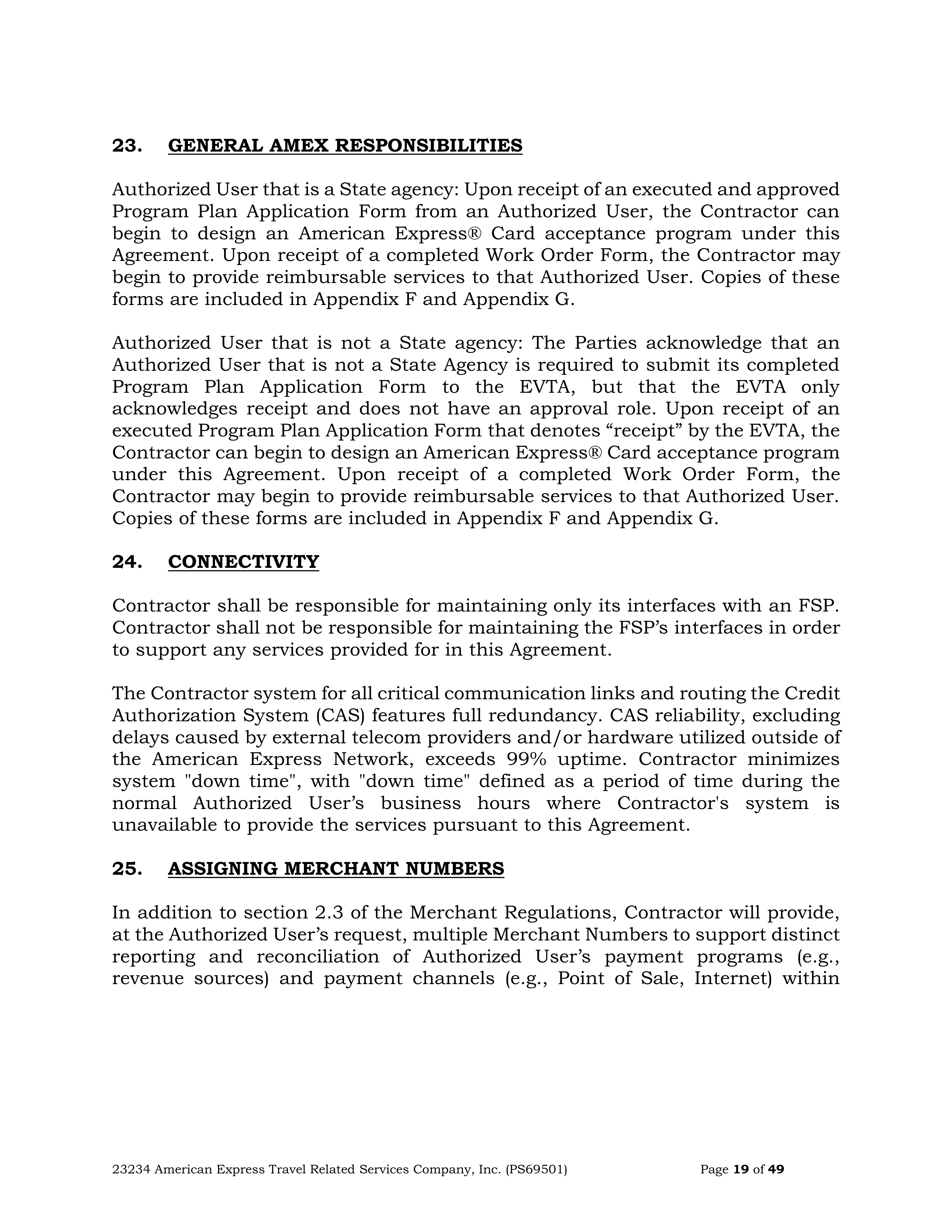 23. GENERAL AMEX RESPONSIBILITIES

Authorized User that is a State agency: Upon receipt of an executed and approved Program Plan Application Form from an Authorized User, the Contractor can begin to design an American Express® Card acceptance program under this Agreement. Upon receipt of a completed Work Order Form, the Contractor may begin to provide reimbursable services to that Authorized User. Copies of these forms are included in Appendix F and Appendix G.

Authorized User that is not a State agency: The Parties acknowledge that an Authorized User that is not a State Agency is required to submit its completed Program Plan Application Form to the EVTA, but that the EVTA only acknowledges receipt and does not have an approval role. Upon receipt of an executed Program Plan Application Form that denotes “receipt” by the EVTA, the Contractor can begin to design an American Express® Card acceptance program under this Agreement. Upon receipt of a completed Work Order Form, the Contractor may begin to provide reimbursable services to that Authorized User. Copies of these forms are included in Appendix F and Appendix G.

24. CONNECTIVITY

Contractor shall be responsible for maintaining only its interfaces with an FSP. Contractor shall not be responsible for maintaining the FSP’s interfaces in order to support any services provided for in this Agreement.

The Contractor system for all critical communication links and routing the Credit Authorization System (CAS) features full redundancy. CAS reliability, excluding delays caused by external telecom providers and/or hardware utilized outside of the American Express Network, exceeds 99% uptime. Contractor minimizes system "down time", with "down time" defined as a period of time during the normal Authorized User’s business hours where Contractor's system is unavailable to provide the services pursuant to this Agreement.

25. ASSIGNING MERCHANT NUMBERS

In addition to section 2.3 of the Merchant Regulations, Contractor will provide, at the Authorized User’s request, multiple Merchant Numbers to support distinct reporting and reconciliation of Authorized User’s payment programs (e.g., revenue sources) and payment channels (e.g., Point of Sale, Internet) within

23234 American Express Travel Related Services Company, Inc. (PS69501) Page 19 of 49